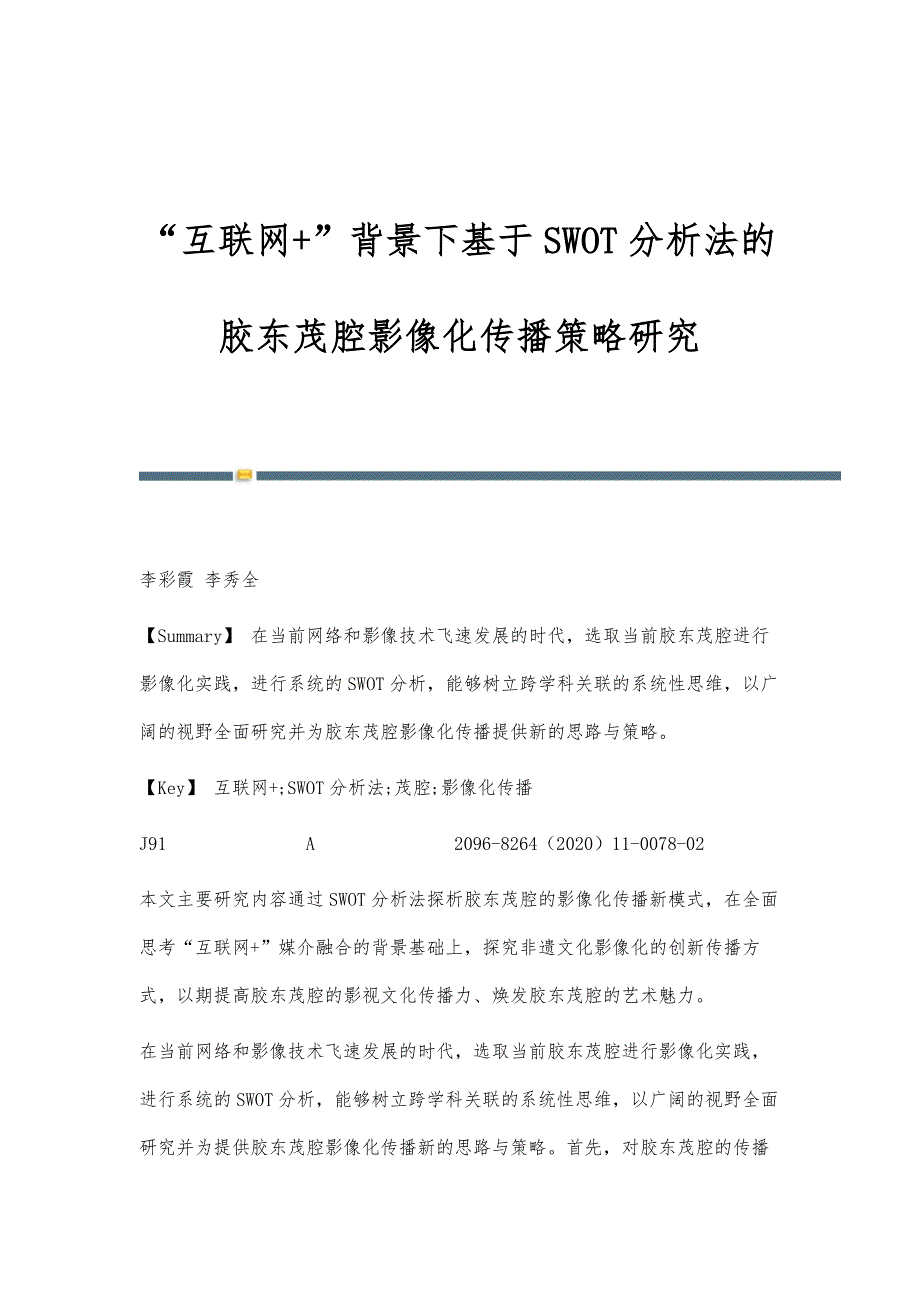 “互联网+”背景下基于SWOT分析法的胶东茂腔影像化传播策略研究

李彩霞 李秀全

【Summary】 在当前网络和影像技术飞速发展的时代，选取当前胶东茂腔进行影像化实践，进行系统的SWOT分析，能够树立跨学科关联的系统性思维，以广阔的视野全面研究并为胶东茂腔影像化传播提供新的思路与策略。

【Key】 互联网+;SWOT分析法;茂腔;影像化传播

J91 A 2096-8264（2020）11-0078-02

本文主要研究内容通过SWOT分析法探析胶东茂腔的影像化传播新模式，在全面思考“互联网+”媒介融合的背景基础上，探究非遗文化影像化的创新传播方式，以期提高胶东茂腔的影视文化传播力、焕发胶东茂腔的艺术魅力。

在当前网络和影像技术飞速发展的时代，选取当前胶东茂腔进行影像化实践，进行系统的SWOT分析，能够树立跨学科关联的系统性思维，以广阔的视野全面研究并为提供胶东茂腔影像化传播新的思路与策略。首先，对胶东茂腔的传播